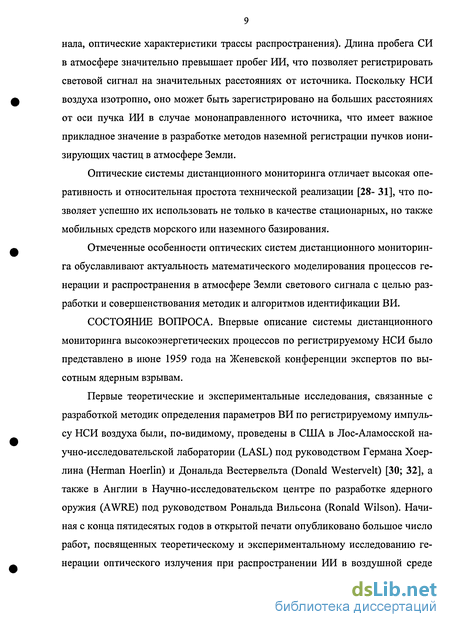 9

нала, оптические характеристики трассы распространения). Длина пробега СИ в атмосфере значительно превышает пробег ИИ, что позволяет регистрировать световой сигнал на значительных расстояниях от источника. Поскольку НСИ воздуха изотропно, оно может быть зарегистрировано на больших расстояниях от оси пучка ИИ в случае мононаправленного источника, что имеет важное прикладное значение в разработке методов наземной регистрации пучков ионизирующих частиц в атмосфере Земли.

Оптические системы дистанционного мониторинга отличает высокая оперативность и относительная простота технической реализации [28- 31], что позволяет успешно их использовать не только в качестве стационарных, но также мобильных средств морского или наземного базирования.

Отмеченные особенности оптических систем дистанционного мониторинга обуславливают актуальность математического моделирования процессов генерации и распространения в атмосфере Земли светового сигнала с целью разработки и совершенствования методик и алгоритмов идентификации ВИ.

СОСТОЯНИЕ ВОПРОСА. Впервые описание системы дистанционного мониторинга высокоэнергетических процессов по регистрируемому НСИ было представлено в июне 1959 года на Женевской конференции экспертов по высотным ядерным взрывам.

Первые теоретические и экспериментальные исследования, связанные с разработкой методик определения параметров ВИ по регистрируемому импульсу НСИ воздуха были, по-видимому, проведены в США в Лос-Аламосской научно-исследовательской лаборатории (LASL) под руководством Германа Хоерлина (Herman Hoerlin) и Дональда Вестервельта (Donald Westervelt) [30; 32], а также в Англии в Научно-исследовательском центре по разработке ядерного оружия (AWRE) под руководством Рональда Вильсона (Ronald Wilson). Начиная с конца пятидесятых годов в открытой печати опубликовано большое число работ, посвященных теоретическому и экспериментальному исследованию генерации оптического излучения при распространении ИИ в воздушной среде

dsLib.net
библиотека диссертаций